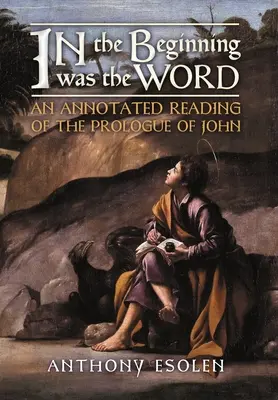 IN the Beginning was the WORD

AN ANNOTATED READING OF THE PROLOGUE OF JOHN

ANTHONY ESOLEN